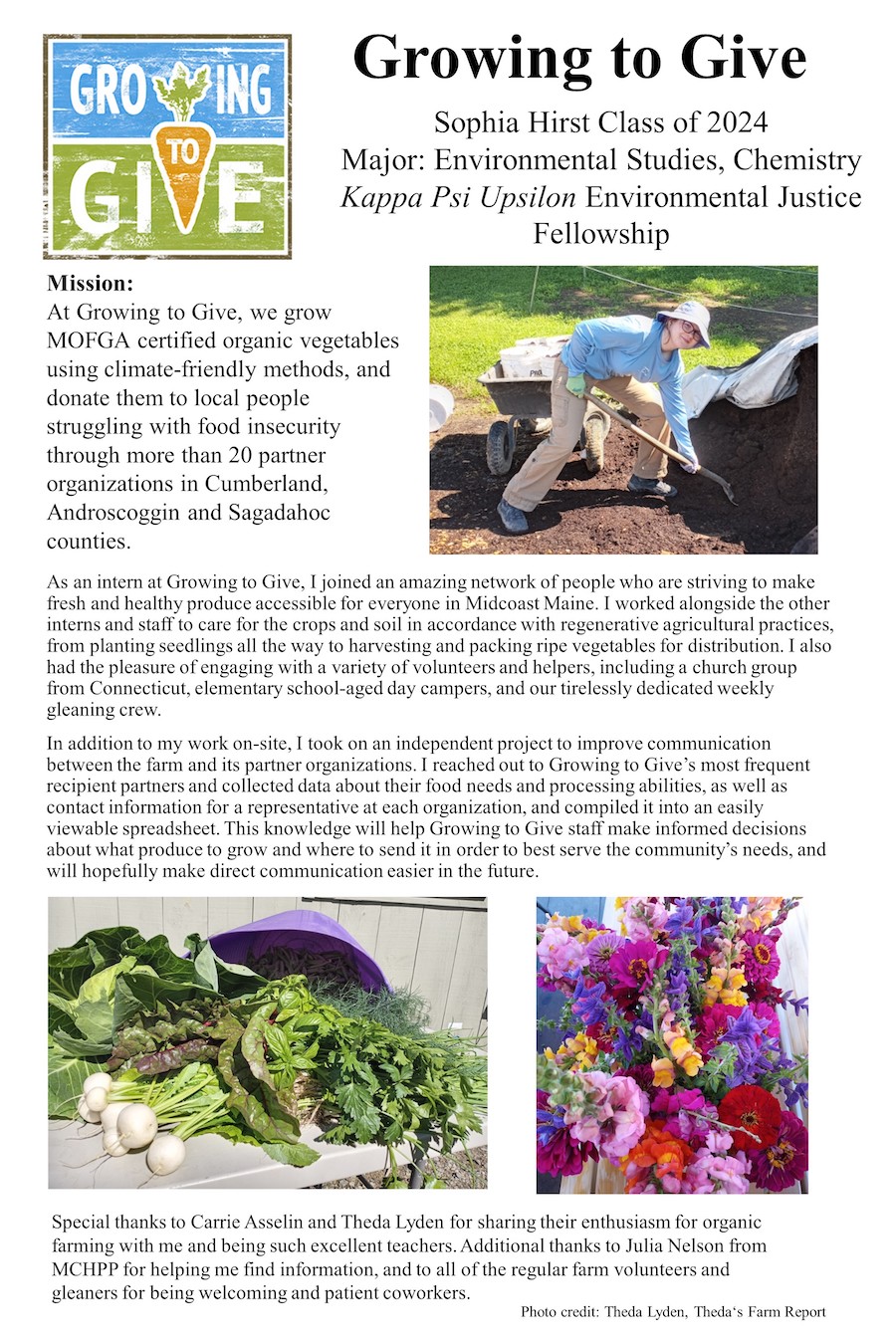 GROWING TO GIVE

Growing to Give

Sophia Hirst Class of 2024
Major: Environmental Studies, Chemistry
Kappa Psi Upsilon Environmental Justice Fellowship

Mission:
At Growing to Give, we grow MOFGA certified organic vegetables using climate-friendly methods, and donate them to local people struggling with food insecurity through more than 20 partner organizations in Cumberland, Androscoggin and Sagadahoc counties.

As an intern at Growing to Give, I joined an amazing network of people who are striving to make fresh and healthy produce accessible for everyone in Midcoast Maine. I worked alongside the other interns and staff to care for the crops and soil in accordance with regenerative agricultural practices, from planting seedlings all the way to harvesting and packing ripe vegetables for distribution. I also had the pleasure of engaging with a variety of volunteers and helpers, including a church group from Connecticut, elementary school-aged day campers, and our tirelessly dedicated weekly gleaning crew.

In addition to my work on-site, I took on an independent project to improve communication between the farm and its partner organizations. I reached out to Growing to Give's most frequent recipient partners and collected data about their food needs and processing abilities, as well as contact information for a representative at each organization, and compiled it into an easily viewable spreadsheet. This knowledge will help Growing to Give staff make informed decisions about what produce to grow and where to send it in order to best serve the community's needs, and will hopefully make direct communication easier in the future.

Special thanks to Carrie Asselin and Theda Lyden for sharing their enthusiasm for organic farming with me and being such excellent teachers. Additional thanks to Julia Nelson from MCHPP for helping me find information, and to all of the regular farm volunteers and gleaners for being welcoming and patient coworkers.

Photo credit: Theda Lyden, Theda's Farm Report